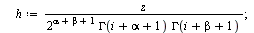 $h := \frac{z}{2^{\alpha+\beta+1}\,\Gamma(i+\alpha+1)\,\Gamma(i+\beta+1)};$